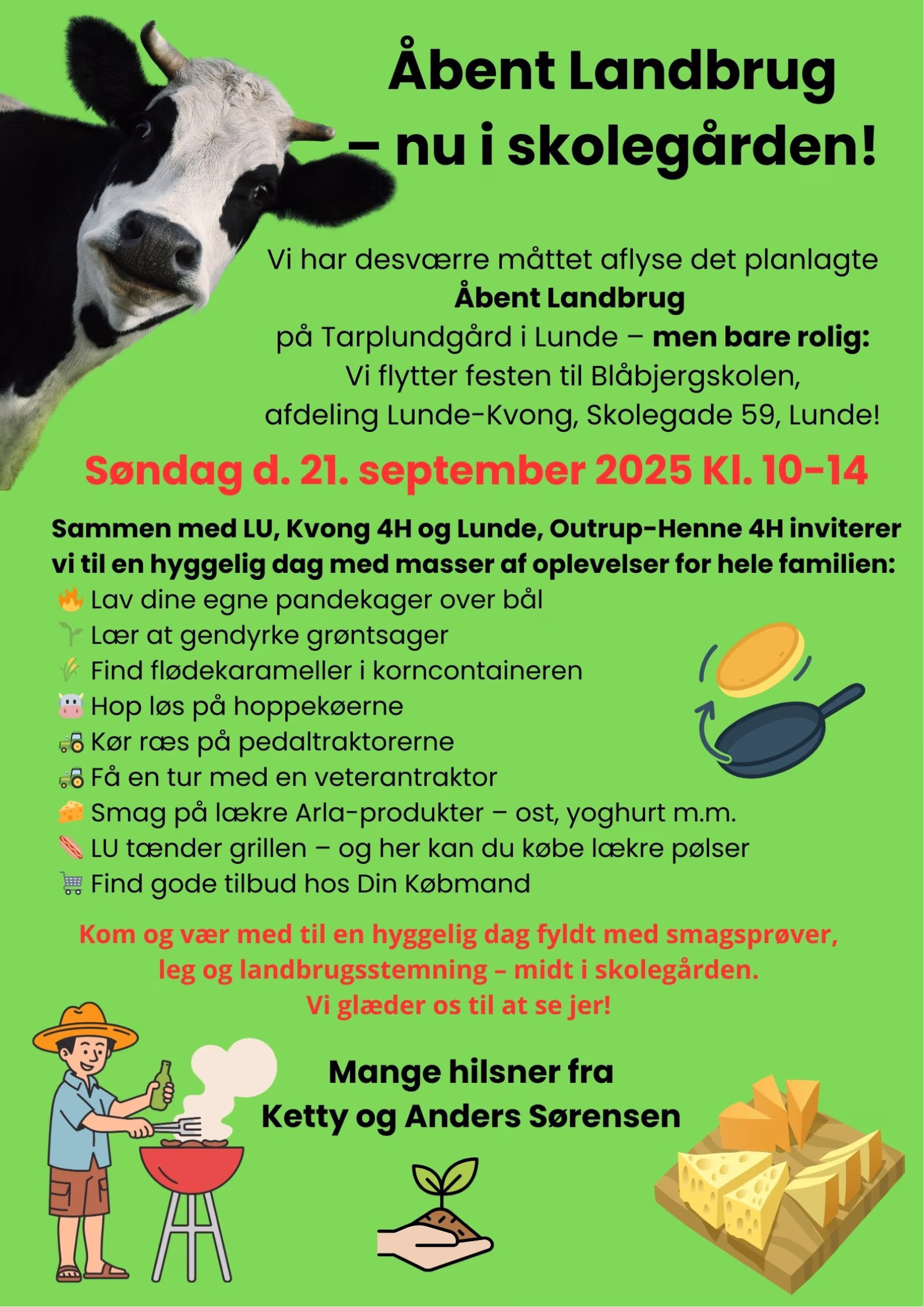 Åbent Landbrug
– nu i skolegården!

Vi har desværre måttet aflyse det planlagte
Åbent Landbrug
på Tarplundgård i Lunde – men bare rolig:
Vi flytter festen til Blåbjergskolen,
afdeling Lunde-Kvong, Skolegade 59, Lunde!

Søndag d. 21. september 2025 Kl. 10-14

Sammen med LU, Kvong 4H og Lunde, Outrup-Henne 4H inviterer vi til en hyggelig dag med masser af oplevelser for hele familien:
🔥 Lav dine egne pandekager over bål
🌱 Lær at gendyrke grøntsager
🌾 Find flødekarameller i korncontaineren
🐮 Hop løs på hoppekøerne
🚜 Kør ræs på pedaltraktorerne
🚜 Få en tur med en veterantraktor
🧀 Smag på lækre Arla-produkter – ost, yoghurt m.m.
🌭 LU tænder grillen – og her kan du købe lækre pølser
🛒 Find gode tilbud hos Din Købmand

Kom og vær med til en hyggelig dag fyldt med smagsprøver, leg og landbrugsstemning – midt i skolegården.
Vi glæder os til at se jer!

Mange hilsner fra
Ketty og Anders Sørensen